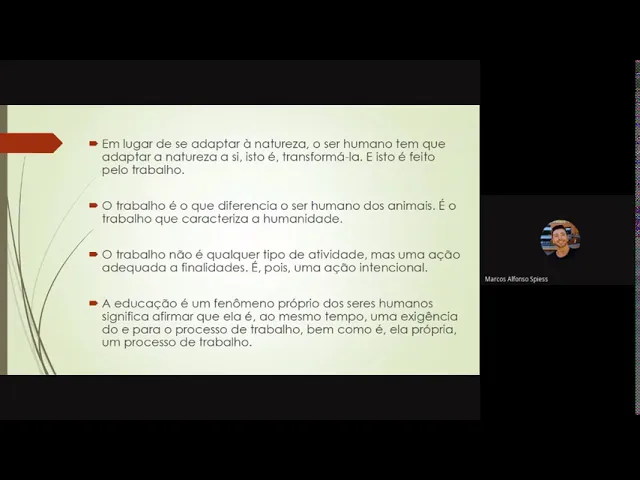 Em lugar de se adaptar à natureza, o ser humano tem que adaptar a natureza a si, isto é, transformá-la. E isto é feito pelo trabalho.

O trabalho é o que diferencia o ser humano dos animais. É o trabalho que caracteriza a humanidade.

O trabalho não é qualquer tipo de atividade, mas uma ação adequada a finalidades. É, pois, uma ação intencional.

A educação é um fenômeno próprio dos seres humanos significa afirmar que ela é, ao mesmo tempo, uma exigência do e para o processo de trabalho, bem como é, ela própria, um processo de trabalho.

Marcos Alfonso Spiess